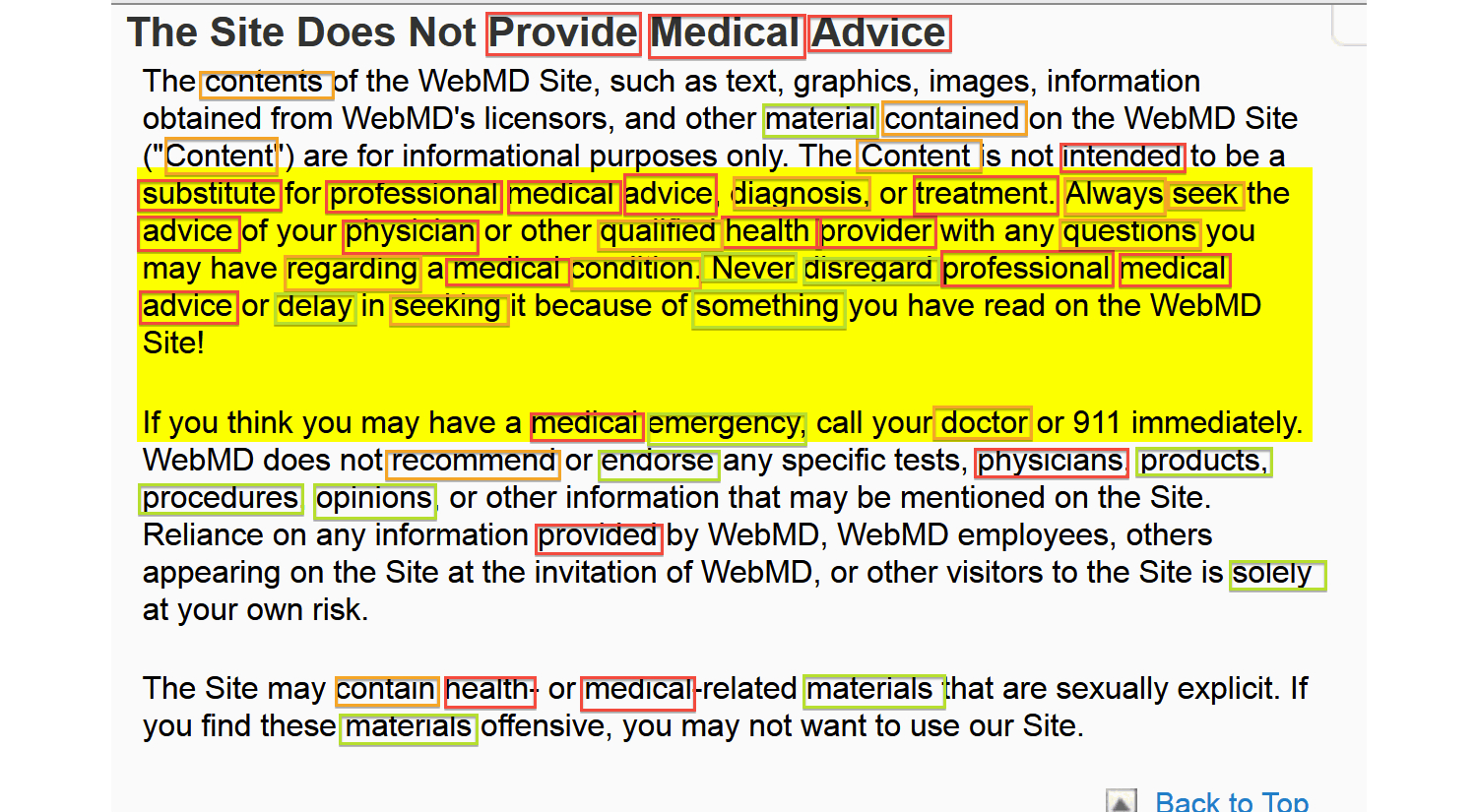 The Site Does Not Provide Medical Advice

The contents of the WebMD Site, such as text, graphics, images, information obtained from WebMD's licensors, and other material contained on the WebMD Site ("Content") are for informational purposes only. The Content is not intended to be a substitute for professional medical advice, diagnosis, or treatment. Always seek the advice of your physician or other qualified health provider with any questions you may have regarding a medical condition. Never disregard professional medical advice or delay in seeking it because of something you have read on the WebMD Site!

If you think you may have a medical emergency, call your doctor or 911 immediately. WebMD does not recommend or endorse any specific tests, physicians, products, procedures, opinions, or other information that may be mentioned on the Site. Reliance on any information provided by WebMD, WebMD employees, others appearing on the Site at the invitation of WebMD, or other visitors to the Site is solely at your own risk.

The Site may contain health- or medical-related materials that are sexually explicit. If you find these materials offensive, you may not want to use our Site.

Back to Top